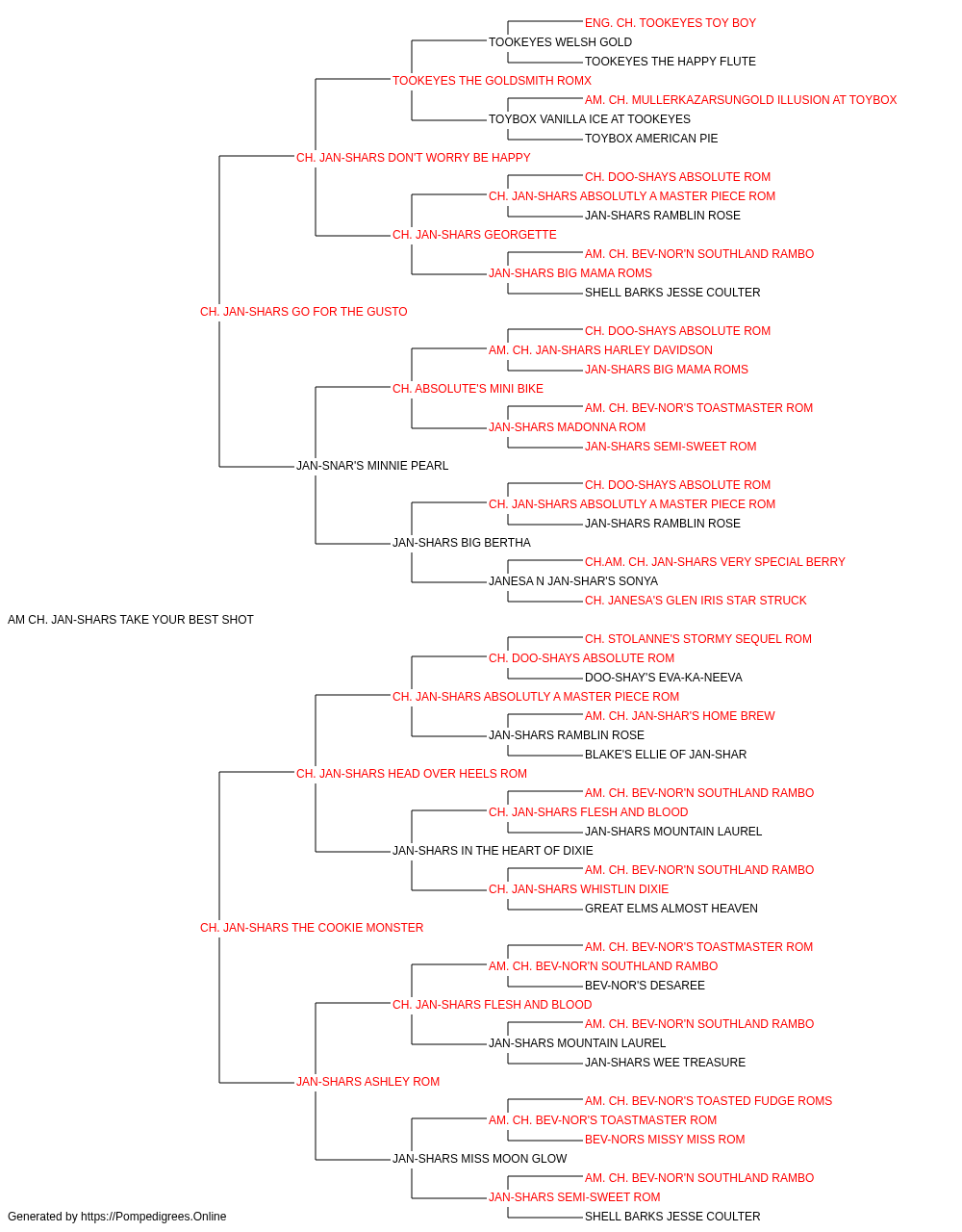 ENG. CH. TOOKEYES TOY BOY
TOOKEYES WELSH GOLD
TOOKEYES THE HAPPY FLUTE
TOOKEYES THE GOLDSMITH ROMX
AM. CH. MULLERKAZARSUNGOLD ILLUSION AT TOYBOX
TOYBOX VANILLA ICE AT TOOKEYES
TOYBOX AMERICAN PIE
CH. JAN-SHARS DON'T WORRY BE HAPPY
CH. DOO-SHAYS ABSOLUTE ROM
CH. JAN-SHARS ABSOLUTLY A MASTER PIECE ROM
JAN-SHARS RAMBLIN ROSE
CH. JAN-SHARS GEORGETTE
AM. CH. BEV-NOR'N SOUTHLAND RAMBO
JAN-SHARS BIG MAMA ROMS
SHELL BARKS JESSE COULTER
CH. JAN-SHARS GO FOR THE GUSTO
CH. DOO-SHAYS ABSOLUTE ROM
AM. CH. JAN-SHARS HARLEY DAVIDSON
JAN-SHARS BIG MAMA ROMS
CH. ABSOLUTE'S MINI BIKE
AM. CH. BEV-NOR'S TOASTMASTER ROM
JAN-SHARS MADONNA ROM
JAN-SHARS SEMI-SWEET ROM
JAN-SNAR'S MINNIE PEARL
CH. DOO-SHAYS ABSOLUTE ROM
CH. JAN-SHARS ABSOLUTLY A MASTER PIECE ROM
JAN-SHARS RAMBLIN ROSE
JAN-SHARS BIG BERTHA
CH.AM. CH. JAN-SHARS VERY SPECIAL BERRY
JANESA N JAN-SHAR'S SONYA
CH. JANESA'S GLEN IRIS STAR STRUCK
AM CH. JAN-SHARS TAKE YOUR BEST SHOT
CH. STOLANNE'S STORMY SEQUEL ROM
CH. DOO-SHAYS ABSOLUTE ROM
DOO-SHAY'S EVA-KA-NEEVA
CH. JAN-SHARS ABSOLUTLY A MASTER PIECE ROM
AM. CH. JAN-SHAR'S HOME BREW
JAN-SHARS RAMBLIN ROSE
BLAKE'S ELLIE OF JAN-SHAR
CH. JAN-SHARS HEAD OVER HEELS ROM
AM. CH. BEV-NOR'N SOUTHLAND RAMBO
CH. JAN-SHARS FLESH AND BLOOD
JAN-SHARS MOUNTAIN LAUREL
JAN-SHARS IN THE HEART OF DIXIE
AM. CH. BEV-NOR'N SOUTHLAND RAMBO
CH. JAN-SHARS WHISTLIN DIXIE
GREAT ELMS ALMOST HEAVEN
CH. JAN-SHARS THE COOKIE MONSTER
AM. CH. BEV-NOR'S TOASTMASTER ROM
AM. CH. BEV-NOR'N SOUTHLAND RAMBO
BEV-NOR'S DESAREE
CH. JAN-SHARS FLESH AND BLOOD
AM. CH. BEV-NOR'N SOUTHLAND RAMBO
JAN-SHARS MOUNTAIN LAUREL
JAN-SHARS WEE TREASURE
JAN-SHARS ASHLEY ROM
AM. CH. BEV-NOR'S TOASTED FUDGE ROMS
AM. CH. BEV-NOR'S TOASTMASTER ROM
BEV-NORS MISSY MISS ROM
JAN-SHARS MISS MOON GLOW
AM. CH. BEV-NOR'N SOUTHLAND RAMBO
JAN-SHARS SEMI-SWEET ROM
SHELL BARKS JESSE COULTER
Generated by https://Pompedigrees.Online